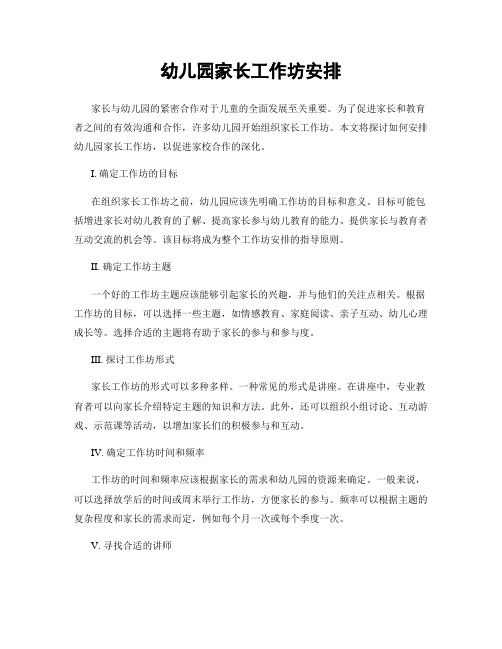 幼儿园家长工作坊安排

家长与幼儿园的紧密合作对于儿童的全面发展至关重要。为了促进家长和教育者之间的有效沟通和合作，许多幼儿园开始组织家长工作坊。本文将探讨如何安排幼儿园家长工作坊，以促进家校合作的深化。

I. 确定工作坊的目标

在组织家长工作坊之前，幼儿园应该先明确工作坊的目标和意义。目标可能包括增进家长对幼儿教育的了解、提高家长参与幼儿教育的能力、提供家长与教育者互动交流的机会等。该目标将成为整个工作坊安排的指导原则。

II. 确定工作坊主题

一个好的工作坊主题应该能够引起家长的兴趣，并与他们的关注点相关。根据工作坊的目标，可以选择一些主题，如情感教育、家庭阅读、亲子互动、幼儿心理成长等。选择合适的主题将有助于家长的参与和参与度。

III. 探讨工作坊形式

家长工作坊的形式可以多种多样。一种常见的形式是讲座。在讲座中，专业教育者可以向家长介绍特定主题的知识和方法。此外，还可以组织小组讨论、互动游戏、示范课等活动，以增加家长们的积极参与和互动。

IV. 确定工作坊时间和频率

工作坊的时间和频率应该根据家长的需求和幼儿园的资源来确定。一般来说，可以选择放学后的时间或周末举行工作坊，方便家长的参与。频率可以根据主题的复杂程度和家长的需求而定，例如每个月一次或每个季度一次。

V. 寻找合适的讲师